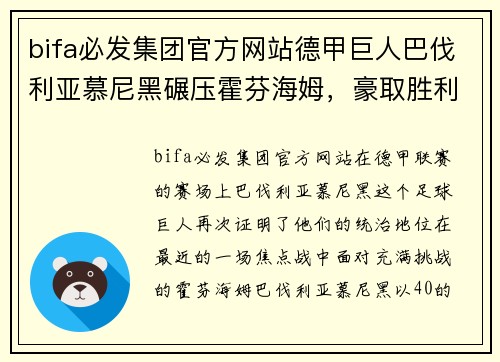 bifa必发集团官方网站德甲巨人巴伐利亚慕尼黑碾压霍芬海姆，豪取胜利

bifa必发集团官方网站在德甲联赛的赛场上巴伐利亚慕尼黑这个足球巨人再次证明了他们的统治地位在最近的一场焦点战中面对充满挑战的霍芬海姆巴伐利亚慕尼黑以40的